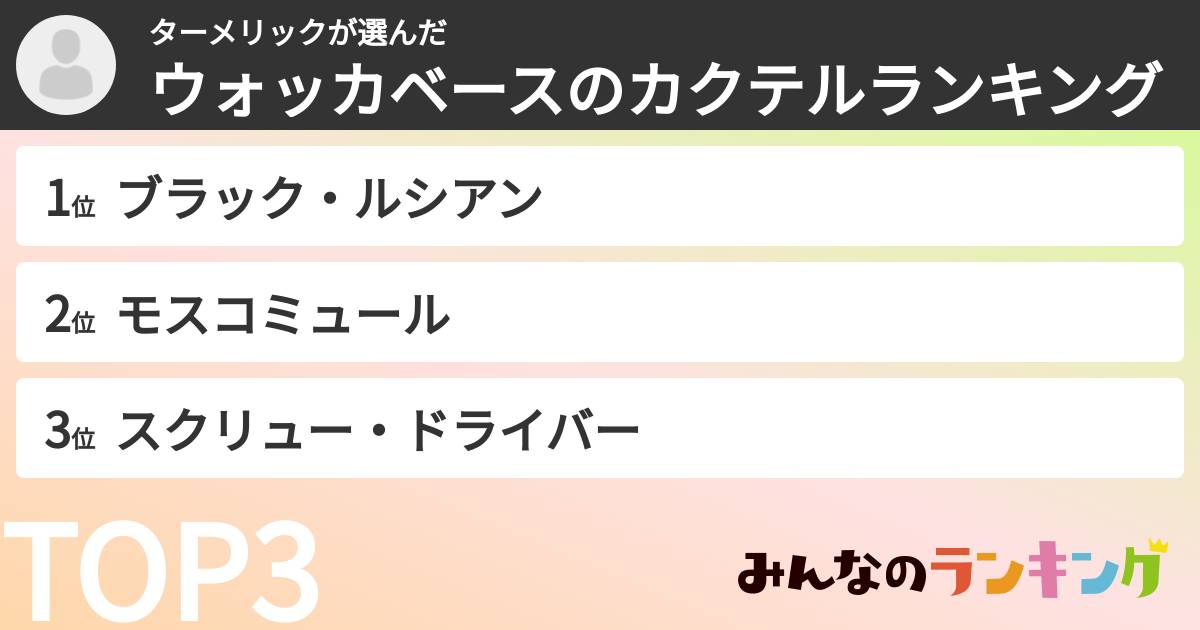 ターメリックが選んだ
ウォッカベースのカクテルランキング

1位 ブラック・ルシアン

2位 モスコミュール

3位 スクリュー・ドライバー

TOP3

みんなのランキング